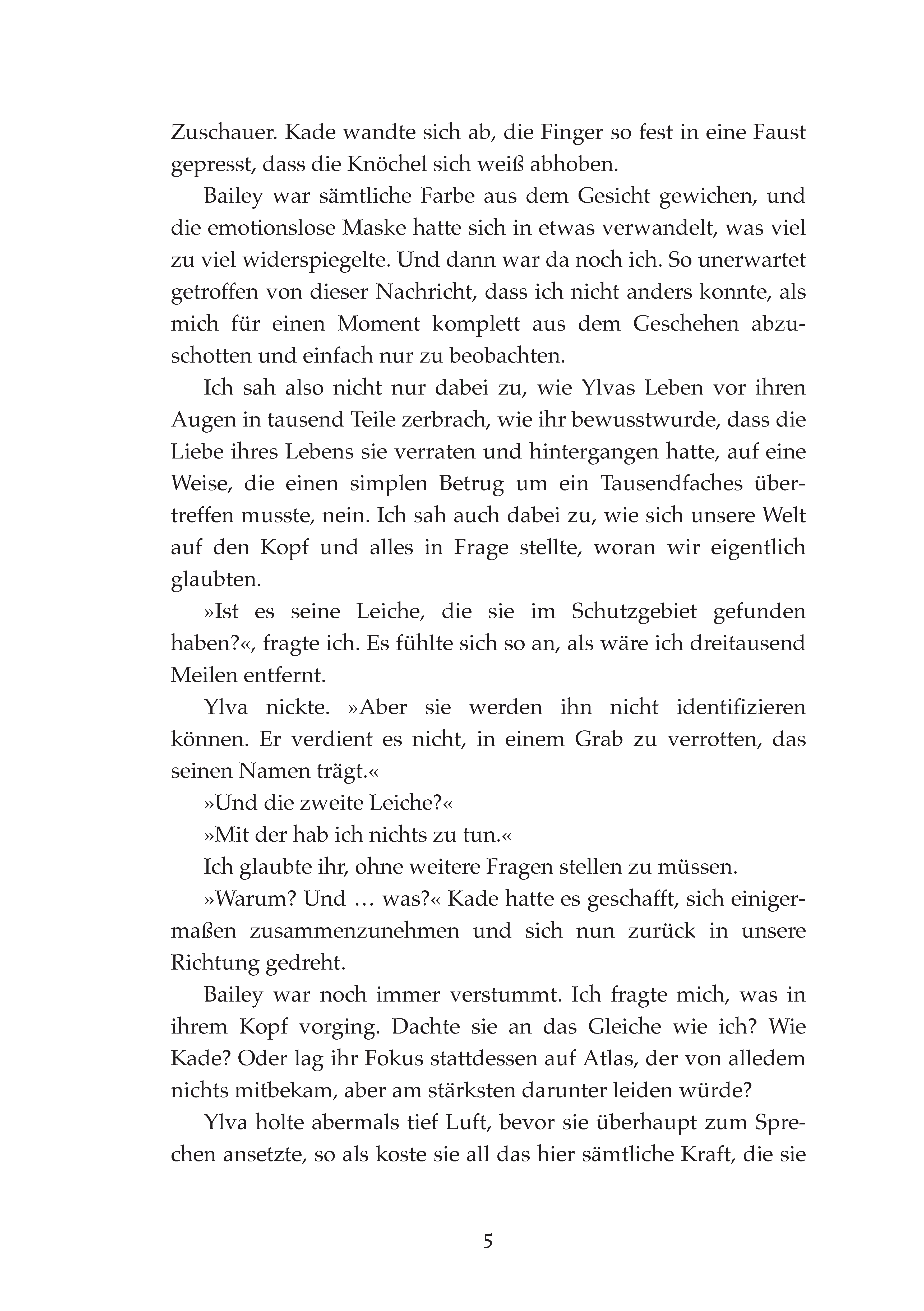 Zuschauer. Kade wandte sich ab, die Finger so fest in eine Faust gepresst, dass die Knöchel sich weiß abhoben.

Bailey war sämtliche Farbe aus dem Gesicht gewichen, und die emotionslose Maske hatte sich in etwas verwandelt, was viel zu viel widerspiegelte. Und dann war da noch ich. So unerwartet getroffen von dieser Nachricht, dass ich nicht anders konnte, als mich für einen Moment komplett aus dem Geschehen abzuschotten und einfach nur zu beobachten.

Ich sah also nicht nur dabei zu, wie Ylvas Leben vor ihren Augen in tausend Teile zerbrach, wie ihr bewusstwurde, dass die Liebe ihres Lebens sie verraten und hintergangen hatte, auf eine Weise, die einen simplen Betrug um ein Tausendfaches übertreffen musste, nein. Ich sah auch dabei zu, wie sich unsere Welt auf den Kopf und alles in Frage stellte, woran wir eigentlich glaubten.

»Ist es seine Leiche, die sie im Schutzgebiet gefunden haben?«, fragte ich. Es fühlte sich so an, als wäre ich dreitausend Meilen entfernt.

Ylva nickte. »Aber sie werden ihn nicht identifizieren können. Er verdient es nicht, in einem Grab zu verrotten, das seinen Namen trägt.«

»Und die zweite Leiche?«

»Mit der hab ich nichts zu tun.«

Ich glaubte ihr, ohne weitere Fragen stellen zu müssen.

»Warum? Und … was?« Kade hatte es geschafft, sich einigermaßen zusammenzunehmen und sich nun zurück in unsere Richtung gedreht.

Bailey war noch immer verstummt. Ich fragte mich, was in ihrem Kopf vorging. Dachte sie an das Gleiche wie ich? Wie Kade? Oder lag ihr Fokus stattdessen auf Atlas, der von alledem nichts mitbekam, aber am stärksten darunter leiden würde?

Ylva holte abermals tief Luft, bevor sie überhaupt zum Sprechen ansetzte, so als koste sie all das hier sämtliche Kraft, die sie

5